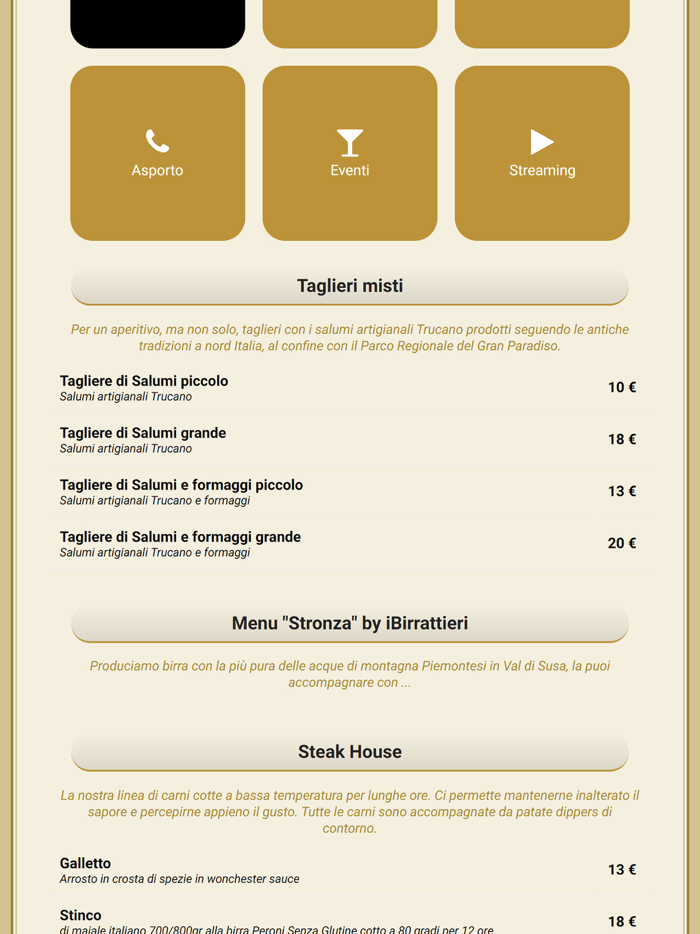 Asporto

Eventi

Streaming

Taglieri misti

Per un aperitivo, ma non solo, taglieri con i salumi artigianali Trucano prodotti seguendo le antiche tradizioni a nord Italia, al confine con il Parco Regionale del Gran Paradiso.

Tagliere di Salumi piccolo
Salumi artigianali Trucano
10 €

Tagliere di Salumi grande
Salumi artigianali Trucano
18 €

Tagliere di Salumi e formaggi piccolo
Salumi artigianali Trucano e formaggi
13 €

Tagliere di Salumi e formaggi grande
Salumi artigianali Trucano e formaggi
20 €

Menu "Stronza" by iBirrattieri

Produciamo birra con la più pura delle acque di montagna Piemontesi in Val di Susa, la puoi accompagnare con ...

Steak House

La nostra linea di carni cotte a bassa temperatura per lunghe ore. Ci permette mantenerne inalterato il sapore e percepirne appieno il gusto. Tutte le carni sono accompagnate da patate dippers di contorno.

Galletto
Arrosto in crosta di spezie in wonchester sauce
13 €

Stinco
di maiale italiano 700/800gr alla birra Peroni Senza Glutine cotto a 80 gradi per 12 ore
18 €